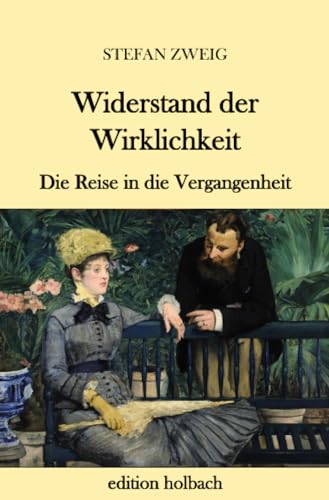 STEFAN ZWEIG

Widerstand der Wirklichkeit

Die Reise in die Vergangenheit

edition holbach